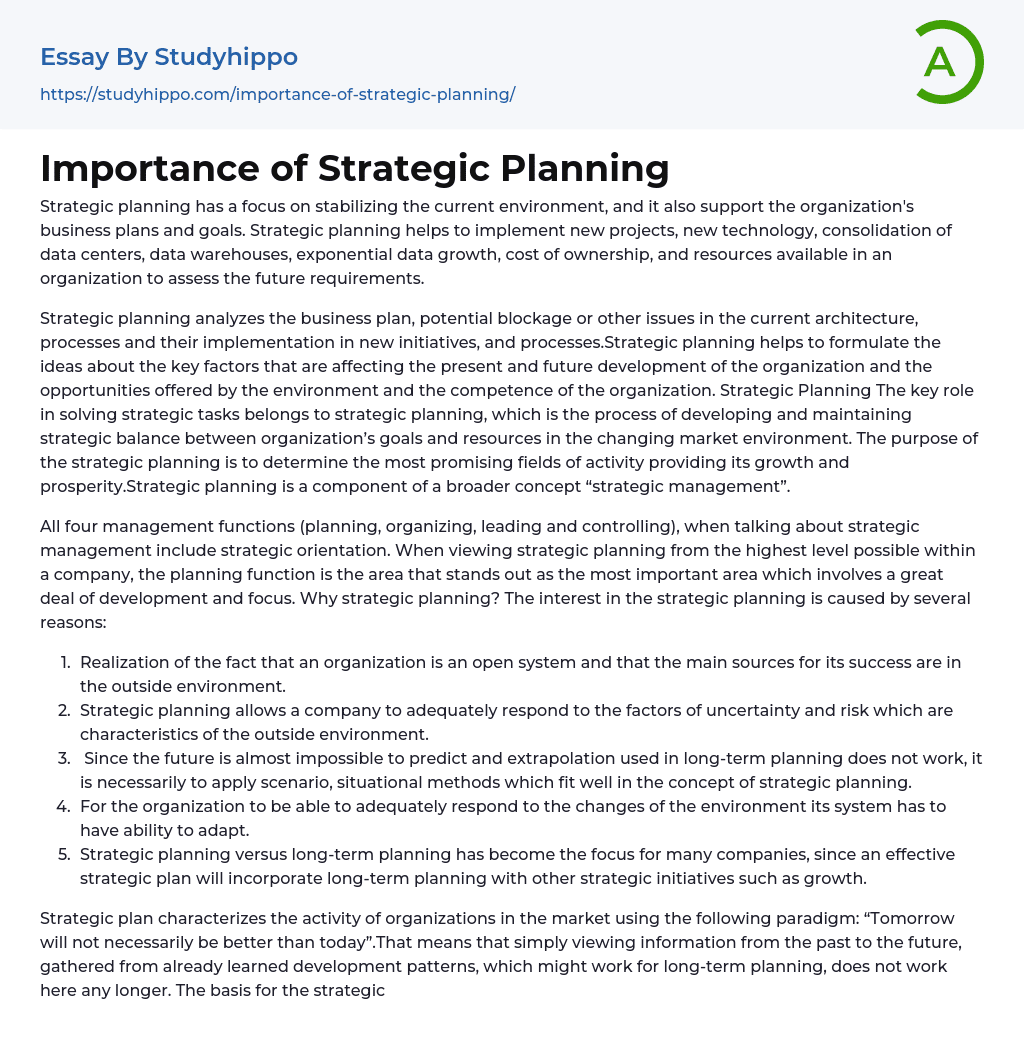 Essay By Studyhippo
https://studyhippo.com/importance-of-strategic-planning/

A

Importance of Strategic Planning

Strategic planning has a focus on stabilizing the current environment, and it also support the organization's business plans and goals. Strategic planning helps to implement new projects, new technology, consolidation of data centers, data warehouses, exponential data growth, cost of ownership, and resources available in an organization to assess the future requirements.

Strategic planning analyzes the business plan, potential blockage or other issues in the current architecture, processes and their implementation in new initiatives, and processes.Strategic planning helps to formulate the ideas about the key factors that are affecting the present and future development of the organization and the opportunities offered by the environment and the competence of the organization. Strategic Planning The key role in solving strategic tasks belongs to strategic planning, which is the process of developing and maintaining strategic balance between organization's goals and resources in the changing market environment. The purpose of the strategic planning is to determine the most promising fields of activity providing its growth and prosperity.Strategic planning is a component of a broader concept "strategic management".

All four management functions (planning, organizing, leading and controlling), when talking about strategic management include strategic orientation. When viewing strategic planning from the highest level possible within a company, the planning function is the area that stands out as the most important area which involves a great deal of development and focus. Why strategic planning? The interest in the strategic planning is caused by several reasons:

1. Realization of the fact that an organization is an open system and that the main sources for its success are in the outside environment.
2. Strategic planning allows a company to adequately respond to the factors of uncertainty and risk which are characteristics of the outside environment.
3. Since the future is almost impossible to predict and extrapolation used in long-term planning does not work, it is necessarily to apply scenario, situational methods which fit well in the concept of strategic planning.
4. For the organization to be able to adequately respond to the changes of the environment its system has to have ability to adapt.
5. Strategic planning versus long-term planning has become the focus for many companies, since an effective strategic plan will incorporate long-term planning with other strategic initiatives such as growth.

Strategic plan characterizes the activity of organizations in the market using the following paradigm: "Tomorrow will not necessarily be better than today".That means that simply viewing information from the past to the future, gathered from already learned development patterns, which might work for long-term planning, does not work here any longer. The basis for the strategic